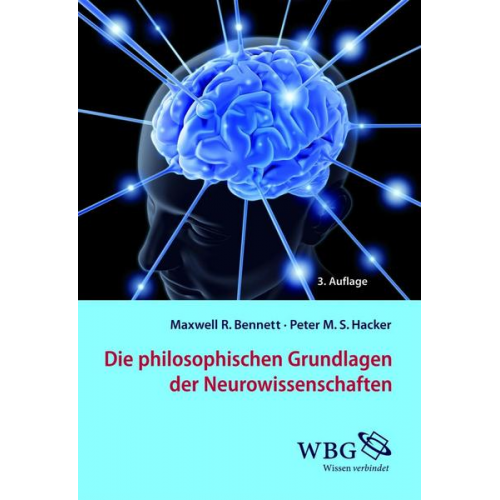 3. Auflage

Maxwell R. Bennett · Peter M. S. Hacker

Die philosophischen Grundlagen der Neurowissenschaften

WBG
Wissen verbindet